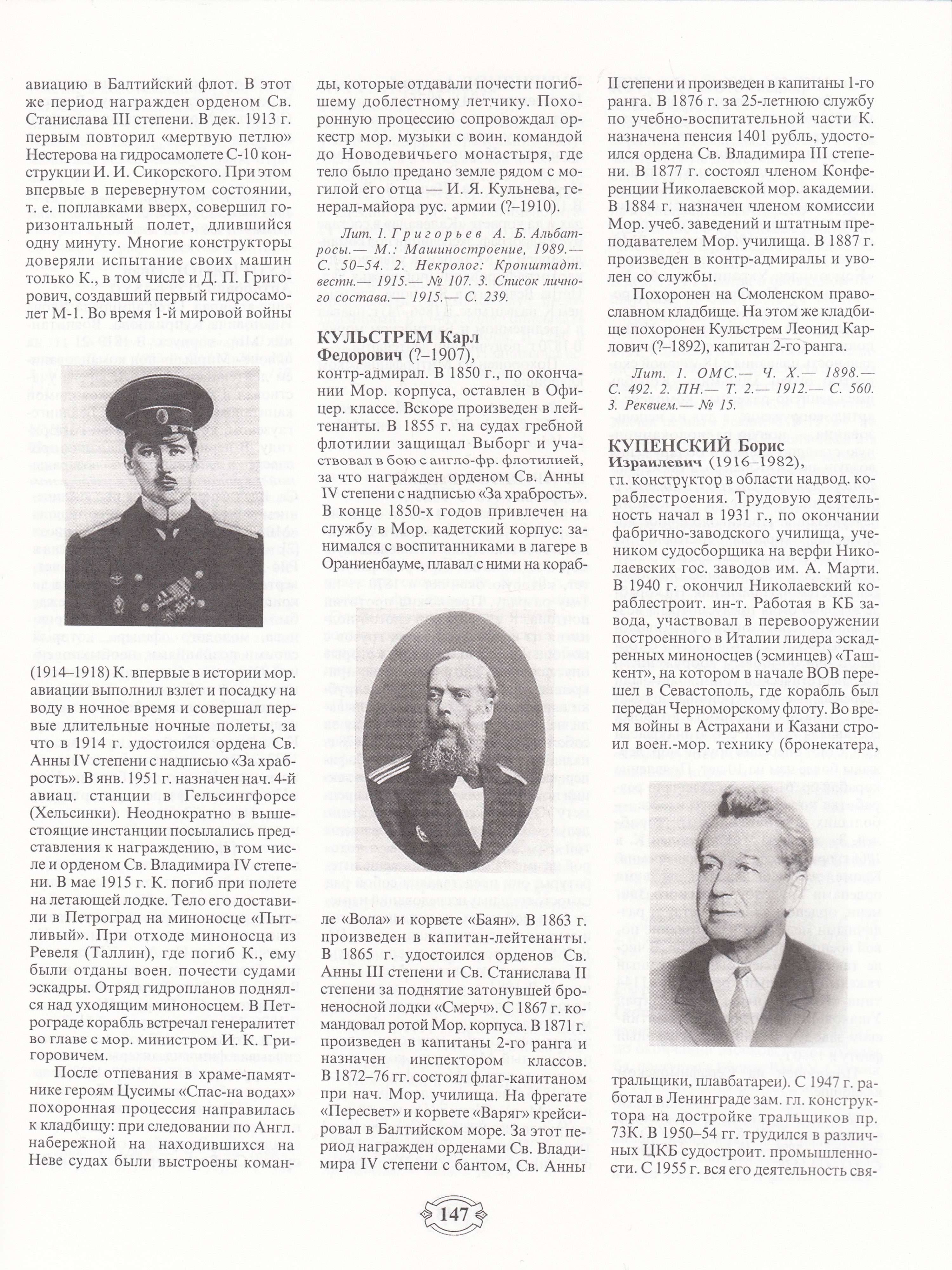 авиацию в Балтийский флот. В этот же период награжден орденом Св. Станислава III степени. В дек. 1913 г. первым повторил «мертвую петлю» Нестерова на гидросамолете С-10 конструкции И. И. Сикорского. При этом впервые в перевернутом состоянии, т. е. поплавками вверх, совершил горизонтальный полет, длившийся одну минуту. Многие конструкторы доверяли испытание своих машин только К., в том числе и Д. П. Григорович, создавший первый гидросамолет М-1. Во время 1-й мировой войны (1914–1918) К. впервые в истории мор. авиации выполнил взлет и посадку на воду в ночное время и совершал первые длительные ночные полеты, за что в 1914 г. удостоился ордена Св. Анны IV степени с надписью «За храбрость». В янв. 1951 г. назначен нач. 4-й авиац. станции в Гельсингфорсе (Хельсинки). Неоднократно в вышестоящие инстанции посылались представления к награждению, в том числе и орденом Св. Владимира IV степени. В мае 1915 г. К. погиб при полете на летающей лодке. Тело его доставили в Петроград на миноносце «Пытливый». При отходе миноносца из Ревеля (Таллин), где погиб К., ему были отданы воен. почести судами эскадры. Отряд гидропланов поднялся над уходящим миноносцем. В Петрограде корабль встречал генералитет во главе с мор. министром И. К. Григоровичем.

После отпевания в храме-памятнике героям Цусимы «Спас-на водах» похоронная процессия направилась к кладбищу: при следовании по Англ. набережной на находившихся на Неве судах были выстроены команды, которые отдавали почести погибшему доблестному летчику. Похоронную процессию сопровождал оркестр мор. музыки с воин. командой до Новодевичьего монастыря, где тело было предано земле рядом с могилой его отца — И. Я. Кульнева, генерал-майора рус. армии (?–1910).

Лит. 1. Григорьев А. Б. Альбатросы.— М.: Машиностроение, 1989.— С. 50–54. 2. Некролог: Кронштадт. вестн.— 1915.— № 107. 3. Список личного состава.— 1915.— С. 239.

КУЛЬСТРЕМ Карл Федорович (?–1907), контр-адмирал. В 1850 г., по окончании Мор. корпуса, оставлен в Офицер. классе. Вскоре произведен в лейтенанты. В 1855 г. на судах гребной флотилии защищал Выборг и участвовал в бою с англо-фр. флотилией, за что награжден орденом Св. Анны IV степени с надписью «За храбрость». В конце 1850-х годов привлечен на службу в Мор. кадетский корпус: занимался с воспитанниками в лагере в Ораниенбауме, плавал с ними на корабле «Вола» и корвете «Баян». В 1863 г. произведен в капитан-лейтенанты. В 1865 г. удостоился орденов Св. Анны III степени и Св. Станислава II степени за поднятие затонувшей броненосной лодки «Смерч». С 1867 г. командовал ротой Мор. корпуса. В 1871 г. произведен в капитаны 2-го ранга и назначен инспектором классов. В 1872–76 гг. состоял флаг-капитаном при нач. Мор. училища. На фрегате «Пересвет» и корвете «Варяг» крейсировал в Балтийском море. За этот период награжден орденами Св. Владимира IV степени с бантом, Св. Анны II степени и произведен в капитаны 1-го ранга. В 1876 г. за 25-летнюю службу по учебно-воспитательной части К. назначена пенсия 1401 рубль, удостоился ордена Св. Владимира III степени. В 1877 г. состоял членом Конференции Николаевской мор. академии. В 1884 г. назначен членом комиссии Мор. учеб. заведений и штатным преподавателем Мор. училища. В 1887 г. произведен в контр-адмиралы и уволен со службы.

Похоронен на Смоленском православном кладбище. На этом же кладбище похоронен Кульстрем Леонид Карлович (?–1892), капитан 2-го ранга.

Лит. 1. ОМС.— Ч. X.— 1898.— С. 492. 2. ПН.— Т. 2.— 1912.— С. 560. 3. Реквием.— № 15.

КУПЕНСКИЙ Борис Израилевич (1916–1982), гл. конструктор в области надвод. кораблестроения. Трудовую деятельность начал в 1931 г., по окончании фабрично-заводского училища, учеником судосборщика на верфи Николаевских гос. заводов им. А. Марти. В 1940 г. окончил Николаевский кораблестроит. ин-т. Работая в КБ завода, участвовал в перевооружении построенного в Италии лидера эскадренных миноносцев (эсминцев) «Ташкент», на котором в начале ВОВ перешел в Севастополь, где корабль был передан Черноморскому флоту. Во время войны в Астрахани и Казани строил воен.-мор. технику (бронекатера, тральщики, плавбатареи). С 1947 г. работал в Ленинграде зам. гл. конструктора на достройке тральщиков пр. 73К. В 1950–54 гг. трудился в различных ЦКБ судостроит. промышленности. С 1955 г. вся его деятельность свя-

147